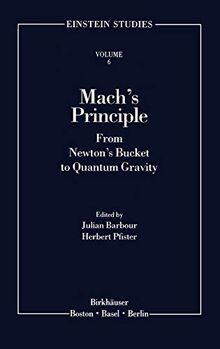 EINSTEIN STUDIES

VOLUME
6

Mach's Principle

From Newton's Bucket to Quantum Gravity

Edited by
Julian Barbour
Herbert Pfister

Birkhäuser
Boston • Basel • Berlin